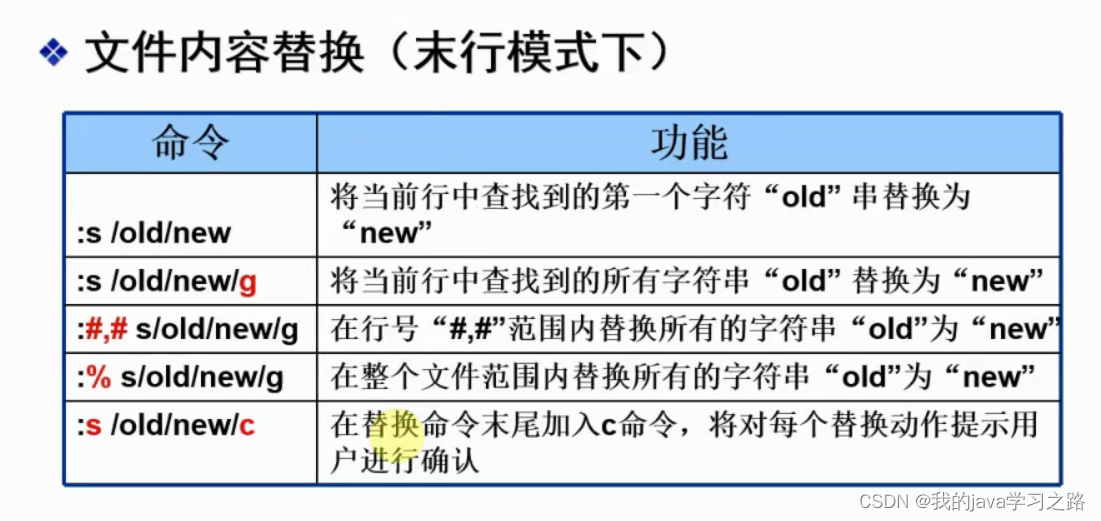 ❖ 文件内容替换（末行模式下）

| 命令 | 功能 |
|---|---|
| :s /old/new | 将当前行中查找到的第一个字符“old”串替换为“new” |
| :s /old/new/g | 将当前行中查找到的所有字符串“old”替换为“new” |
| :#,# s/old/new/g | 在行号“#,#”范围内替换所有的字符串“old”为“new” |
| :% s/old/new/g | 在整个文件范围内替换所有的字符串“old”为“new” |
| :s /old/new/c | 在替换命令末尾加入c命令，将对每个替换动作提示用户进行确认 |

CSDN @我的java学习之路